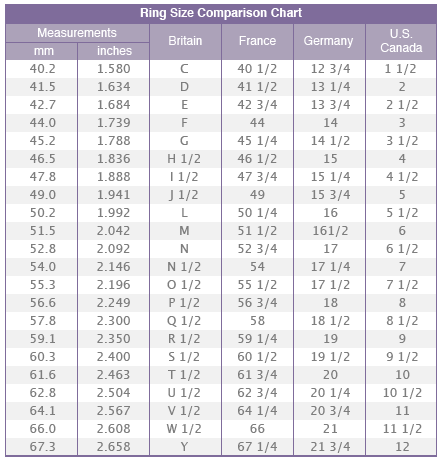 Ring Size Comparison Chart

| Measurements mm | Measurements inches | Britain | France | Germany | U.S. Canada |
|---|---|---|---|---|---|
| 40.2 | 1.580 | C | 40 1/2 | 12 3/4 | 1 1/2 |
| 41.5 | 1.634 | D | 41 1/2 | 13 1/4 | 2 |
| 42.7 | 1.684 | E | 42 3/4 | 13 3/4 | 2 1/2 |
| 44.0 | 1.739 | F | 44 | 14 | 3 |
| 45.2 | 1.788 | G | 45 1/4 | 14 1/2 | 3 1/2 |
| 46.5 | 1.836 | H 1/2 | 46 1/2 | 15 | 4 |
| 47.8 | 1.888 | I 1/2 | 47 3/4 | 15 1/4 | 4 1/2 |
| 49.0 | 1.941 | J 1/2 | 49 | 15 3/4 | 5 |
| 50.2 | 1.992 | L | 50 1/4 | 16 | 5 1/2 |
| 51.5 | 2.042 | M | 51 1/2 | 161/2 | 6 |
| 52.8 | 2.092 | N | 52 3/4 | 17 | 6 1/2 |
| 54.0 | 2.146 | N 1/2 | 54 | 17 1/4 | 7 |
| 55.3 | 2.196 | O 1/2 | 55 1/2 | 17 1/2 | 7 1/2 |
| 56.6 | 2.249 | P 1/2 | 56 3/4 | 18 | 8 |
| 57.8 | 2.300 | Q 1/2 | 58 | 18 1/2 | 8 1/2 |
| 59.1 | 2.350 | R 1/2 | 59 1/4 | 19 | 9 |
| 60.3 | 2.400 | S 1/2 | 60 1/2 | 19 1/2 | 9 1/2 |
| 61.6 | 2.463 | T 1/2 | 61 3/4 | 20 | 10 |
| 62.8 | 2.504 | U 1/2 | 62 3/4 | 20 1/4 | 10 1/2 |
| 64.1 | 2.567 | V 1/2 | 64 1/4 | 20 3/4 | 11 |
| 66.0 | 2.608 | W 1/2 | 66 | 21 | 11 1/2 |
| 67.3 | 2.658 | Y | 67 1/4 | 21 3/4 | 12 |